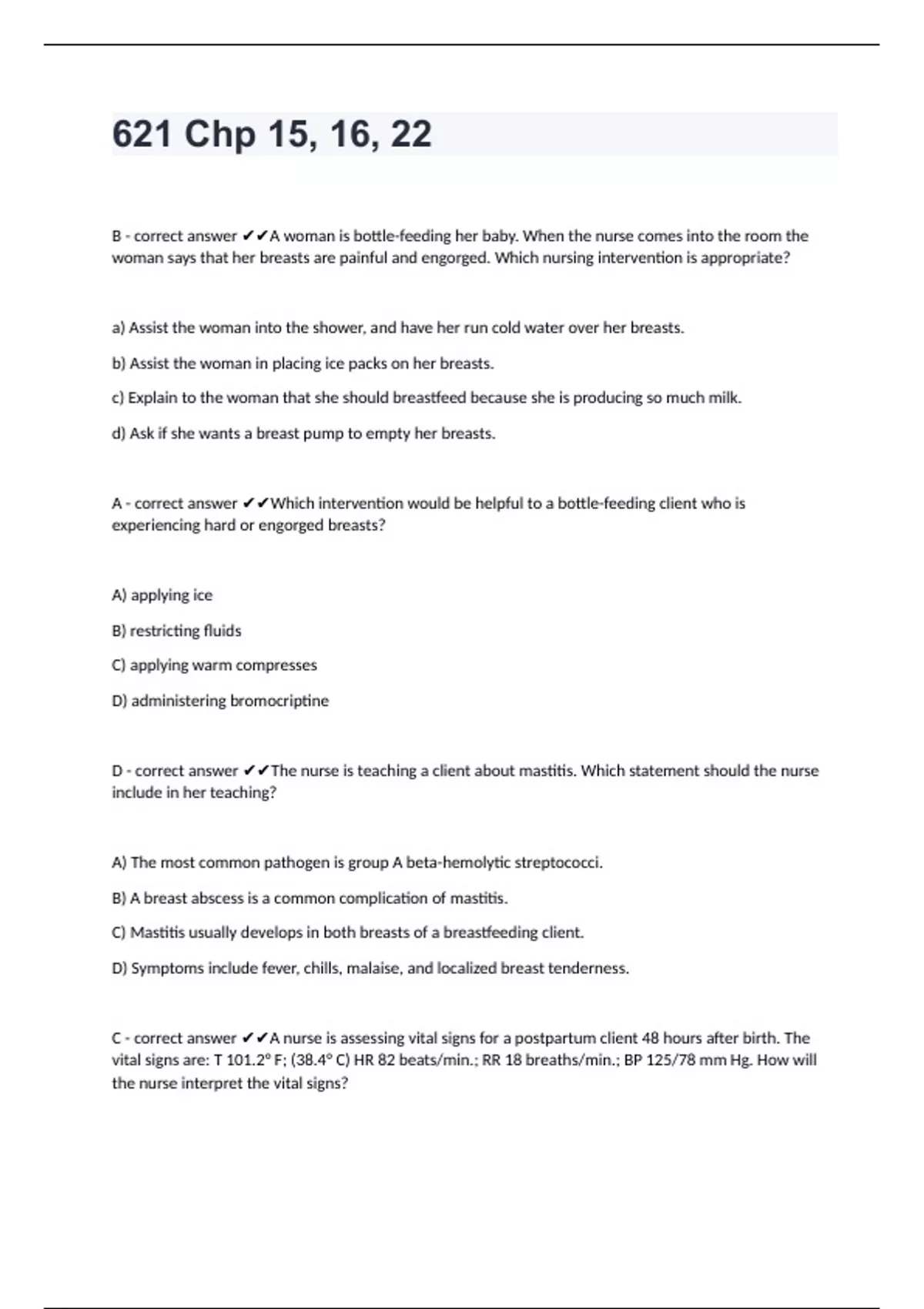 621 Chp 15, 16, 22

B - correct answer ✔✔A woman is bottle-feeding her baby. When the nurse comes into the room the woman says that her breasts are painful and engorged. Which nursing intervention is appropriate?

a) Assist the woman into the shower, and have her run cold water over her breasts.

b) Assist the woman in placing ice packs on her breasts.

c) Explain to the woman that she should breastfeed because she is producing so much milk.

d) Ask if she wants a breast pump to empty her breasts.

A - correct answer ✔✔Which intervention would be helpful to a bottle-feeding client who is experiencing hard or engorged breasts?

A) applying ice

B) restricting fluids

C) applying warm compresses

D) administering bromocriptine

D - correct answer ✔✔The nurse is teaching a client about mastitis. Which statement should the nurse include in her teaching?

A) The most common pathogen is group A beta-hemolytic streptococci.

B) A breast abscess is a common complication of mastitis.

C) Mastitis usually develops in both breasts of a breastfeeding client.

D) Symptoms include fever, chills, malaise, and localized breast tenderness.

C - correct answer ✔✔A nurse is assessing vital signs for a postpartum client 48 hours after birth. The vital signs are: T 101.2° F; (38.4° C) HR 82 beats/min.; RR 18 breaths/min.; BP 125/78 mm Hg. How will the nurse interpret the vital signs?